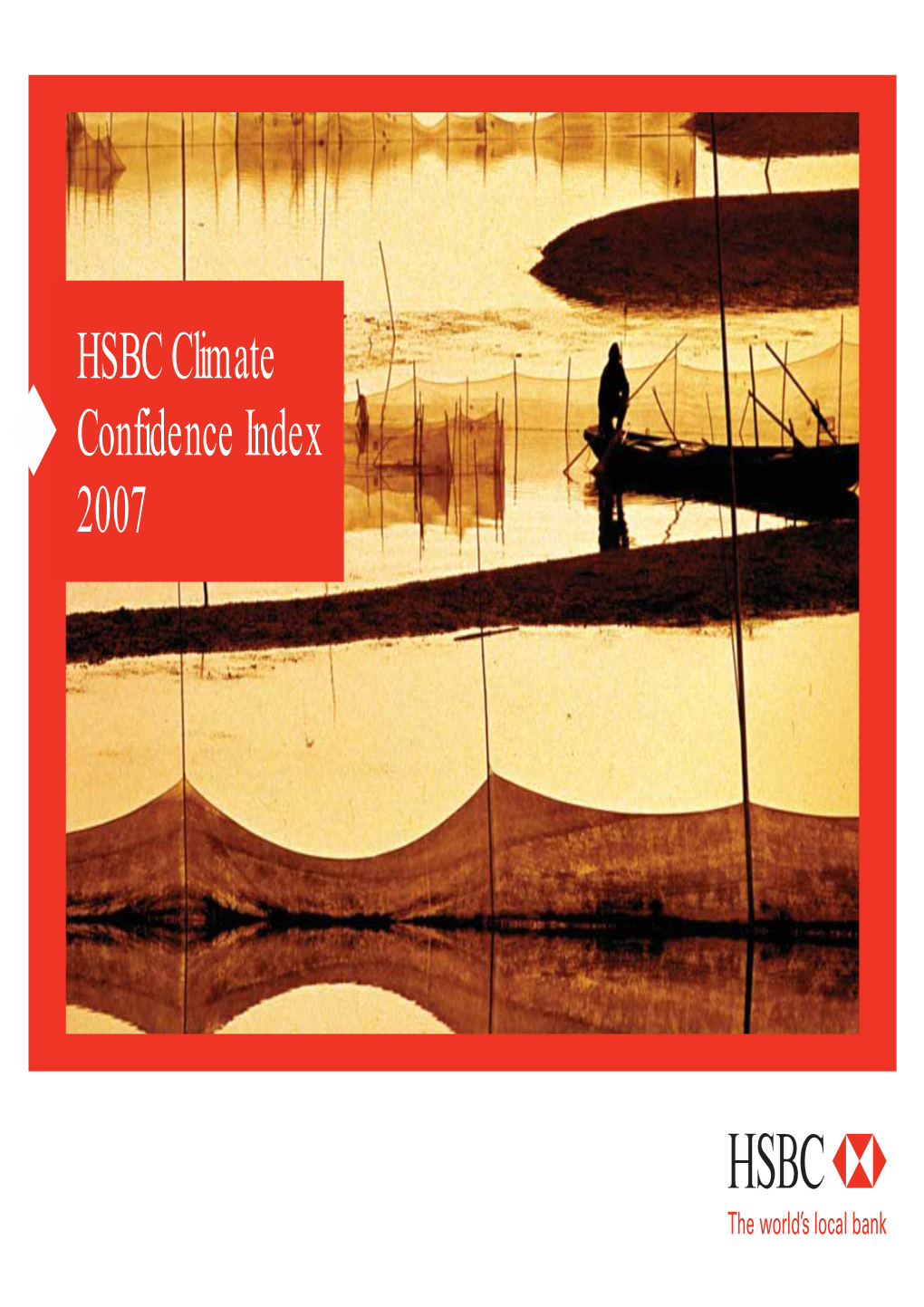 HSBC Climate Confidence Index 2007

HSBC

The world's local bank